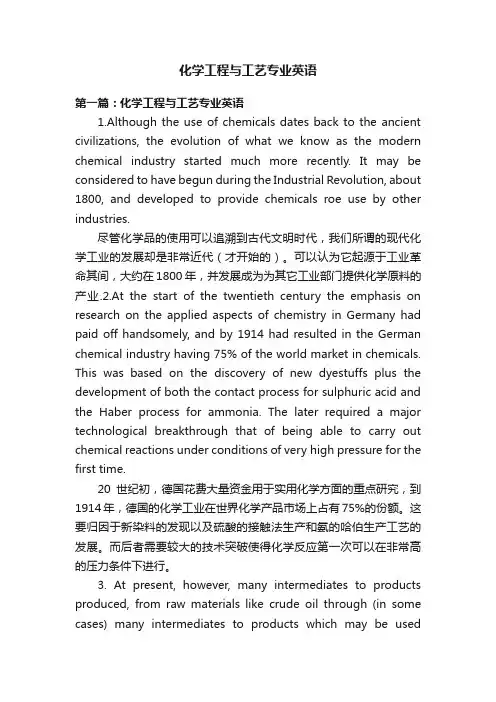 化学工程与工艺专业英语

第一篇：化学工程与工艺专业英语

1.Although the use of chemicals dates back to the ancient civilizations, the evolution of what we know as the modern chemical industry started much more recently. It may be considered to have begun during the Industrial Revolution, about 1800, and developed to provide chemicals roe use by other industries.

尽管化学品的使用可以追溯到古代文明时代，我们所谓的现代化学工业的发展却是非常近代（才开始的）。可以认为它起源于工业革命其间，大约在1800年，并发展成为为其它工业部门提供化学原料的产业.2.At the start of the twentieth century the emphasis on research on the applied aspects of chemistry in Germany had paid off handsomely, and by 1914 had resulted in the German chemical industry having 75% of the world market in chemicals. This was based on the discovery of new dyestuffs plus the development of both the contact process for sulphuric acid and the Haber process for ammonia. The later required a major technological breakthrough that of being able to carry out chemical reactions under conditions of very high pressure for the first time.

20 世纪初，德国花费大量资金用于实用化学方面的重点研究，到1914年，德国的化学工业在世界化学产品市场上占有75%的份额。这要归因于新染料的发现以及硫酸的接触法生产和氨的哈伯生产工艺的发展。而后者需要较大的技术突破使得化学反应第一次可以在非常高的压力条件下进行。

3. At present, however, many intermediates to products produced, from raw materials like crude oil through (in some cases) many intermediates to products which may be used